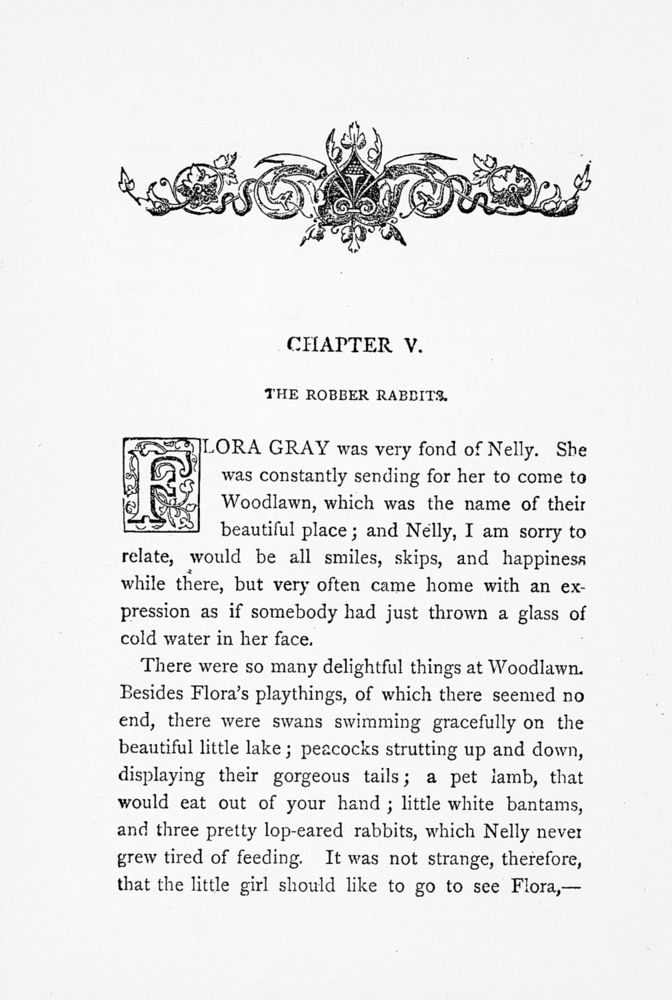 CHAPTER V.

THE ROBBER RABBITS.

FLORA GRAY was very fond of Nelly. She was constantly sending for her to come to Woodlawn, which was the name of their beautiful place; and Nelly, I am sorry to relate, would be all smiles, skips, and happiness while there, but very often came home with an expression as if somebody had just thrown a glass of cold water in her face.

There were so many delightful things at Woodlawn. Besides Flora's playthings, of which there seemed no end, there were swans swimming gracefully on the beautiful little lake; peacocks strutting up and down, displaying their gorgeous tails; a pet lamb, that would eat out of your hand; little white bantams, and three pretty lop-eared rabbits, which Nelly never grew tired of feeding. It was not strange, therefore, that the little girl should like to go to see Flora,—